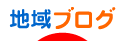 地域ブログ